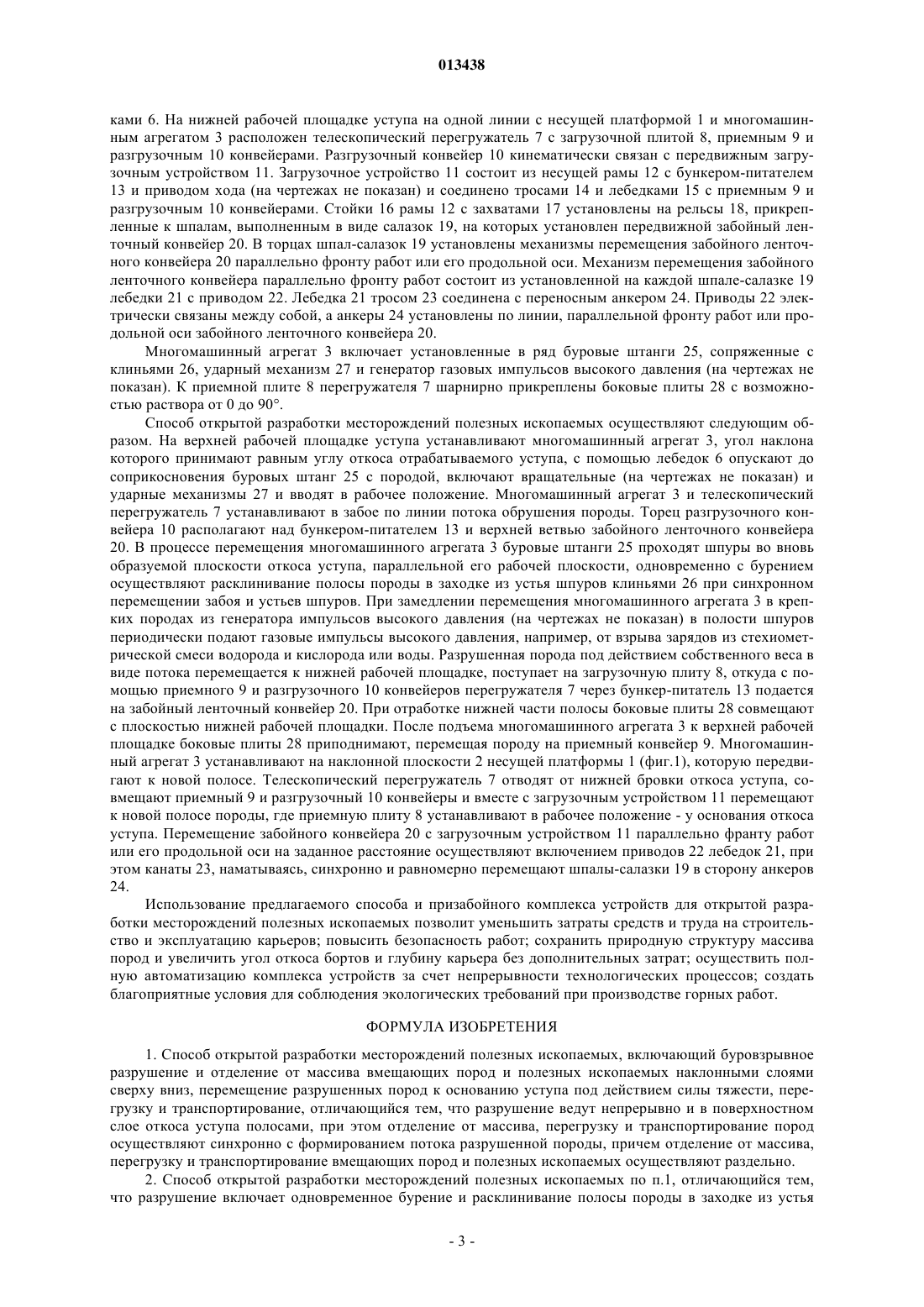 013438

ками 6. На нижней рабочей площадке уступа на одной линии с несущей платформой 1 и многомашинным агрегатом 3 расположен телескопический перегружатель 7 с загрузочной плитой 8, приемным 9 и разгрузочным 10 конвейерами. Разгрузочный конвейер 10 кинематически связан с передвижным загрузочным устройством 11. Загрузочное устройство 11 состоит из несущей рамы 12 с бункером-питателем 13 и приводом хода (на чертежах не показан) и соединено тросами 14 и лебедками 15 с приемным 9 и разгрузочным 10 конвейерами. Стойки 16 рамы 12 с захватами 17 установлены на рельсы 18, прикрепленные к шпалам, выполненным в виде салазок 19, на которых установлен передвижной забойный ленточный конвейер 20. В торцах шпал-салазок 19 установлены механизмы перемещения забойного ленточного конвейера 20 параллельно фронту работ или его продольной оси. Механизм перемещения забойного ленточного конвейера параллельно фронту работ состоит из установленной на каждой шпале-салазке 19 лебедки 21 с приводом 22. Лебедка 21 тросом 23 соединена с переносным анкером 24. Приводы 22 электрически связаны между собой, а анкеры 24 установлены по линии, параллельной фронту работ или продольной оси забойного ленточного конвейера 20.

Многомашинный агрегат 3 включает установленные в ряд буровые штанги 25, сопряженные с клиньями 26, ударный механизм 27 и генератор газовых импульсов высокого давления (на чертежах не показан). К приемной плите 8 перегружателя 7 шарнирно прикреплены боковые плиты 28 с возможностью раствора от 0 до 90°.

Способ открытой разработки месторождений полезных ископаемых осуществляют следующим образом. На верхней рабочей площадке уступа устанавливают многомашинный агрегат 3, угол наклона которого принимают равным углу откоса отрабатываемого уступа, с помощью лебедок 6 опускают до соприкосновения буровых штанг 25 с породой, включают вращательные (на чертежах не показан) и ударные механизмы 27 и вводят в рабочее положение. Многомашинный агрегат 3 и телескопический перегружатель 7 устанавливают в забое по линии потока обрушения породы. Торец разгрузочного конвейера 10 располагают над бункером-питателем 13 и верхней ветвью забойного ленточного конвейера 20. В процессе перемещения многомашинного агрегата 3 буровые штанги 25 проходят шпуры во вновь образуемой плоскости откоса уступа, параллельной его рабочей плоскости, одновременно с бурением осуществляют расклинивание полосы породы в заходке из устья шпуров клиньями 26 при синхронном перемещении забоя и устьев шпуров. При замедлении перемещения многомашинного агрегата 3 в крепких породах из генератора импульсов высокого давления (на чертежах не показан) в полости шпуров периодически подают газовые импульсы высокого давления, например, от взрыва зарядов из стехиометрической смеси водорода и кислорода или воды. Разрушенная порода под действием собственного веса в виде потока перемещается к нижней рабочей площадке, поступает на загрузочную плиту 8, откуда с помощью приемного 9 и разгрузочного 10 конвейеров перегружателя 7 через бункер-питатель 13 подается на забойный ленточный конвейер 20. При отработке нижней части полосы боковые плиты 28 совмещают с плоскостью нижней рабочей площадки. После подъема многомашинного агрегата 3 к верхней рабочей площадке боковые плиты 28 приподнимают, перемещая породу на приемный конвейер 9. Многомашинный агрегат 3 устанавливают на наклонной плоскости 2 несущей платформы 1 (фиг.1), которую передвигают к новой полосе. Телескопический перегружатель 7 отводят от нижней бровки откоса уступа, совмещают приемный 9 и разгрузочный 10 конвейеры и вместе с загрузочным устройством 11 перемещают к новой полосе породы, где приемную плиту 8 устанавливают в рабочее положение - у основания откоса уступа. Перемещение забойного конвейера 20 с загрузочным устройством 11 параллельно франту работ или его продольной оси на заданное расстояние осуществляют включением приводов 22 лебедок 21, при этом канаты 23, наматываясь, синхронно и равномерно перемещают шпалы-салазки 19 в сторону анкеров 24.

Использование предлагаемого способа и призабойного комплекса устройств для открытой разработки месторождений полезных ископаемых позволит уменьшить затраты средств и труда на строительство и эксплуатацию карьеров; повысить безопасность работ; сохранить природную структуру массива пород и увеличить угол откоса бортов и глубину карьера без дополнительных затрат; осуществить полную автоматизацию комплекса устройств за счет непрерывности технологических процессов; создать благоприятные условия для соблюдения экологических требований при производстве горных работ.

ФОРМУЛА ИЗОБРЕТЕНИЯ

1. Способ открытой разработки месторождений полезных ископаемых, включающий буровзрывное разрушение и отделение от массива вмещающих пород и полезных ископаемых наклонными слоями сверху вниз, перемещение разрушенных пород к основанию уступа под действием силы тяжести, перегрузку и транспортирование, отличающийся тем, что разрушение ведут непрерывно и в поверхностном слое откоса уступа полосами, при этом отделение от массива, перегрузку и транспортирование пород осуществляют синхронно с формированием потока разрушенной породы, причем отделение от массива, перегрузку и транспортирование вмещающих пород и полезных ископаемых осуществляют раздельно.

2. Способ открытой разработки месторождений полезных ископаемых по п.1, отличающийся тем, что разрушение включает одновременное бурение и расклинивание полосы породы в заходке из устья

- 3 -